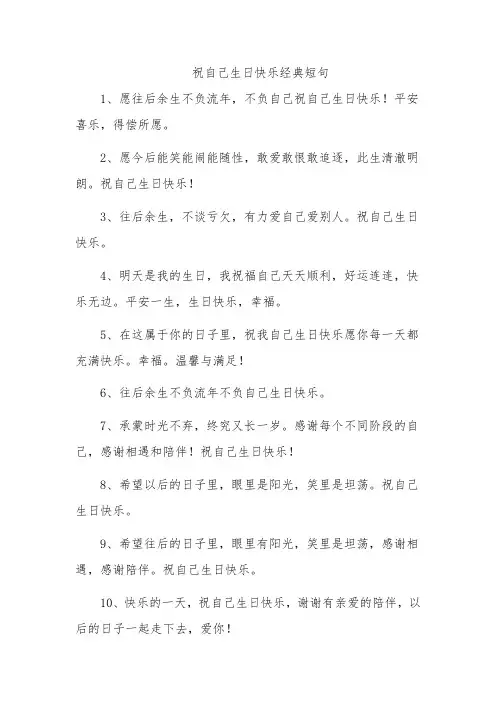 祝自己生日快乐经典短句

1、愿往后余生不负流年，不负自己祝自己生日快乐！平安喜乐，得偿所愿。

2、愿今后能笑能闹能随性，敢爱敢恨敢追逐，此生清澈明朗。祝自己生日快乐！

3、往后余生，不谈亏欠，有力爱自己爱别人。祝自己生日快乐。

4、明天是我的生日，我祝福自己天天顺利，好运连连，快乐无边。平安一生，生日快乐，幸福。

5、在这属于你的日子里，祝我自己生日快乐愿你每一天都充满快乐。幸福。温馨与满足！

6、往后余生不负流年不负自己生日快乐。

7、承蒙时光不弃，终究又长一岁。感谢每个不同阶段的自己，感谢相遇和陪伴！祝自己生日快乐！

8、希望以后的日子里，眼里是阳光，笑里是坦荡。祝自己生日快乐。

9、希望往后的日子里，眼里有阳光，笑里是坦荡，感谢相遇，感谢陪伴。祝自己生日快乐。

10、快乐的一天，祝自己生日快乐，谢谢有亲爱的陪伴，以后的日子一起走下去，爱你！